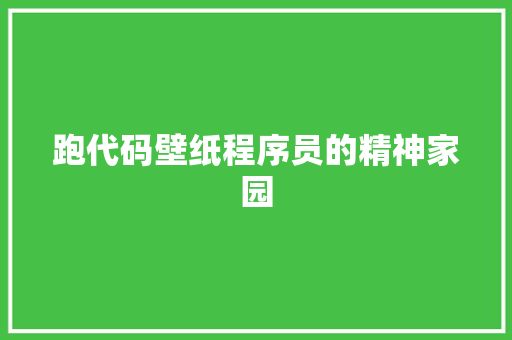 跑代码壁纸程序员的精神家园